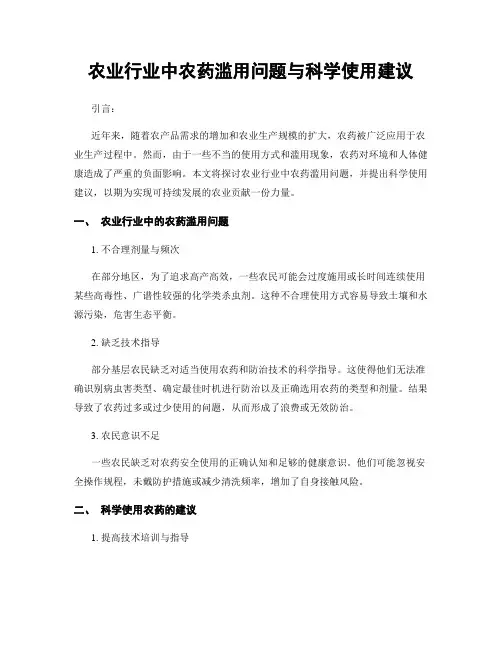 农业行业中农药滥用问题与科学使用建议

引言:

近年来，随着农产品需求的增加和农业生产规模的扩大，农药被广泛应用于农业生产过程中。然而，由于一些不当的使用方式和滥用现象，农药对环境和人体健康造成了严重的负面影响。本文将探讨农业行业中农药滥用问题，并提出科学使用建议，以期为实现可持续发展的农业贡献一份力量。

一、 农业行业中的农药滥用问题

1. 不合理剂量与频次

在部分地区，为了追求高产高效，一些农民可能会过度施用或长时间连续使用某些高毒性、广谱性较强的化学类杀虫剂。这种不合理使用方式容易导致土壤和水源污染，危害生态平衡。

2. 缺乏技术指导

部分基层农民缺乏对适当使用农药和防治技术的科学指导。这使得他们无法准确识别病虫害类型、确定最佳时机进行防治以及正确选用农药的类型和剂量。结果导致了农药过多或过少使用的问题，从而形成了浪费或无效防治。

3. 农民意识不足

一些农民缺乏对农药安全使用的正确认知和足够的健康意识。他们可能忽视安全操作规程，未戴防护措施或减少清洗频率，增加了自身接触风险。

二、 科学使用农药的建议

1. 提高技术培训与指导